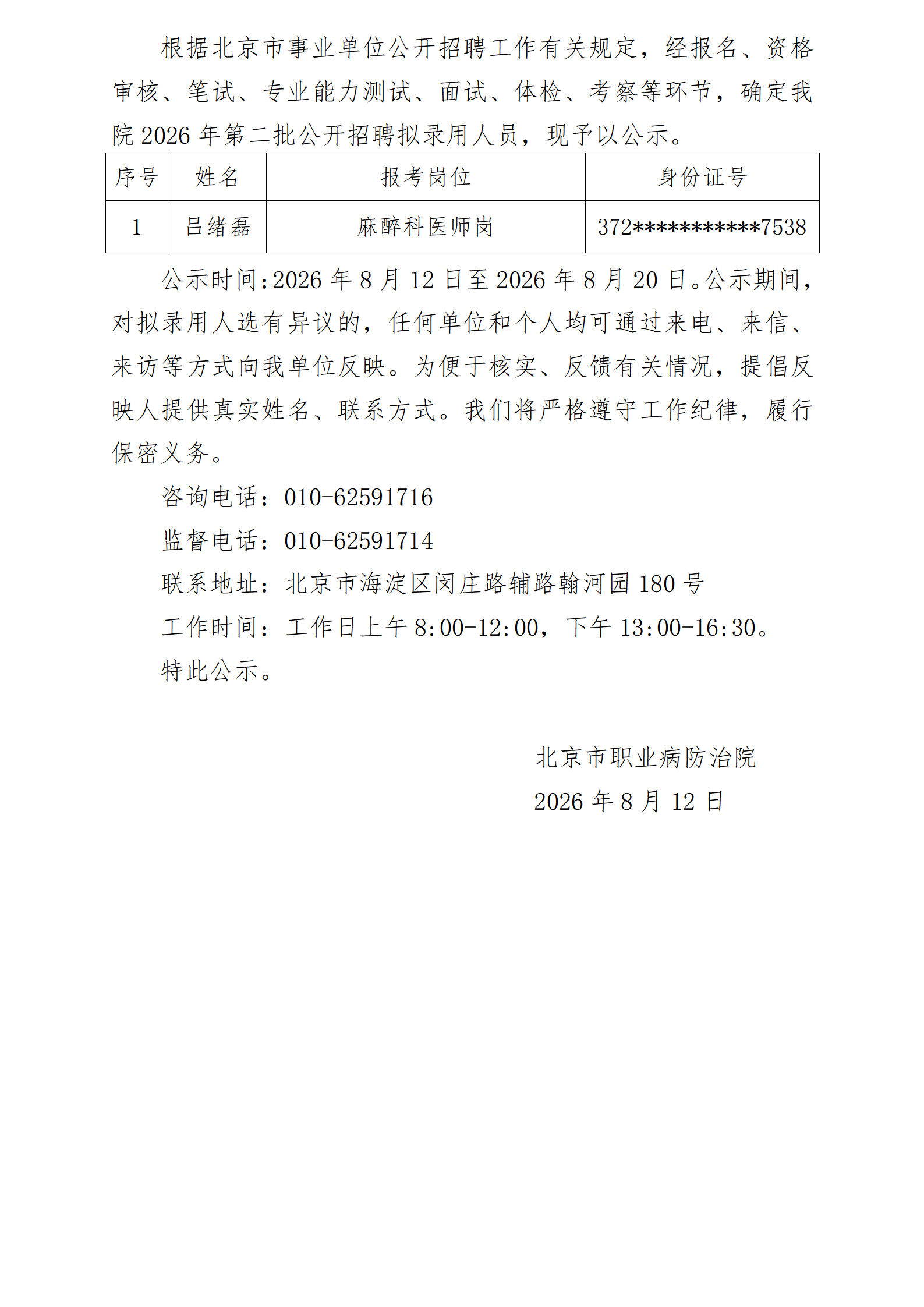 根据北京市事业单位公开招聘工作有关规定，经报名、资格审核、笔试、专业能力测试、面试、体检、考察等环节，确定我院 2026 年第二批公开招聘拟录用人员，现予以公示。

| 序号 | 姓名 | 报考岗位 | 身份证号 |
|---|---|---|---|
| 1 | 吕绪磊 | 麻醉科医师岗 | 372***********7538 |

公示时间：2026 年 8 月 12 日至 2026 年 8 月 20 日。公示期间，对拟录用人选有异议的，任何单位和个人均可通过来电、来信、来访等方式向我单位反映。为便于核实、反馈有关情况，提倡反映人提供真实姓名、联系方式。我们将严格遵守工作纪律，履行保密义务。

咨询电话：010-62591716

监督电话：010-62591714

联系地址：北京市海淀区闵庄路辅路翰河园 180 号

工作时间：工作日上午 8:00-12:00，下午 13:00-16:30。

特此公示。

北京市职业病防治院

2026 年 8 月 12 日